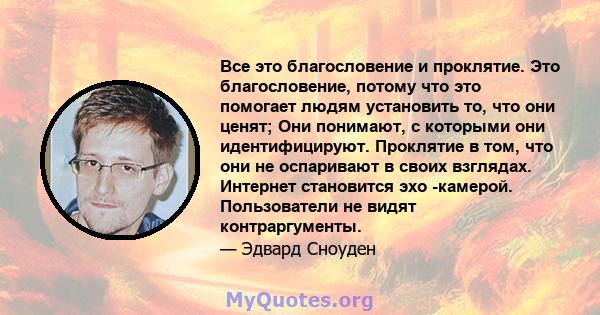 Все это благословение и проклятие. Это благословение, потому что это помогает людям установить то, что они ценят; Они понимают, с которыми они идентифицируют. Проклятие в том, что они не оспаривают в своих взглядах. Интернет становится эхо -камерой. Пользователи не видят контраргументы.
— Эдвард Сноуден

MyQuotes.org